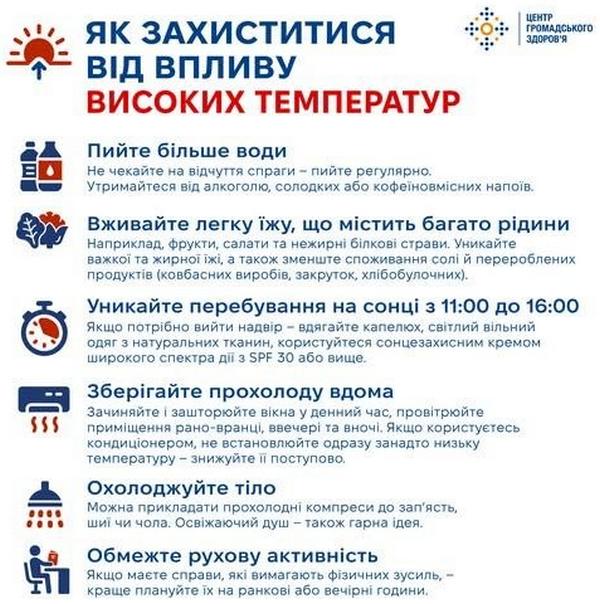 ЯК ЗАХИСТИТИСЯ ВІД ВПЛИВУ ВИСОКИХ ТЕМПЕРАТУР

ЦЕНТР ГРОМАДСЬКОГО ЗДОРОВ'Я

Пийте більше води
Не чекайте на відчуття спраги – пийте регулярно. Утримайтеся від алкоголю, солодких або кофеїновмісних напоїв.

Вживайте легку їжу, що містить багато рідини
Наприклад, фрукти, салати та нежирні білкові страви. Уникайте важкої та жирної їжі, а також зменште споживання солі й перероблених продуктів (ковбасних виробів, закруток, хлібобулочних).

Уникайте перебування на сонці з 11:00 до 16:00
Якщо потрібно вийти надвір – вдягайте капелюх, світлий вільний одяг з натуральних тканин, користуйтеся сонцезахисним кремом широкого спектра дії з SPF 30 або вище.

Зберігайте прохолоду вдома
Зачиняйте і зашторюйте вікна у денний час, провітрюйте приміщення рано-вранці, ввечері та вночі. Якщо користуєтесь кондиціонером, не встановлюйте одразу занадто низьку температуру – знижуйте її поступово.

Охолоджуйте тіло
Можна прикладати прохолодні компреси до зап'ясть, шиї чи чола. Освіжаючий душ – також гарна ідея.

Обмежте рухову активність
Якщо маєте справи, які вимагають фізичних зусиль, – краще плануйте їх на ранкові або вечірні години.